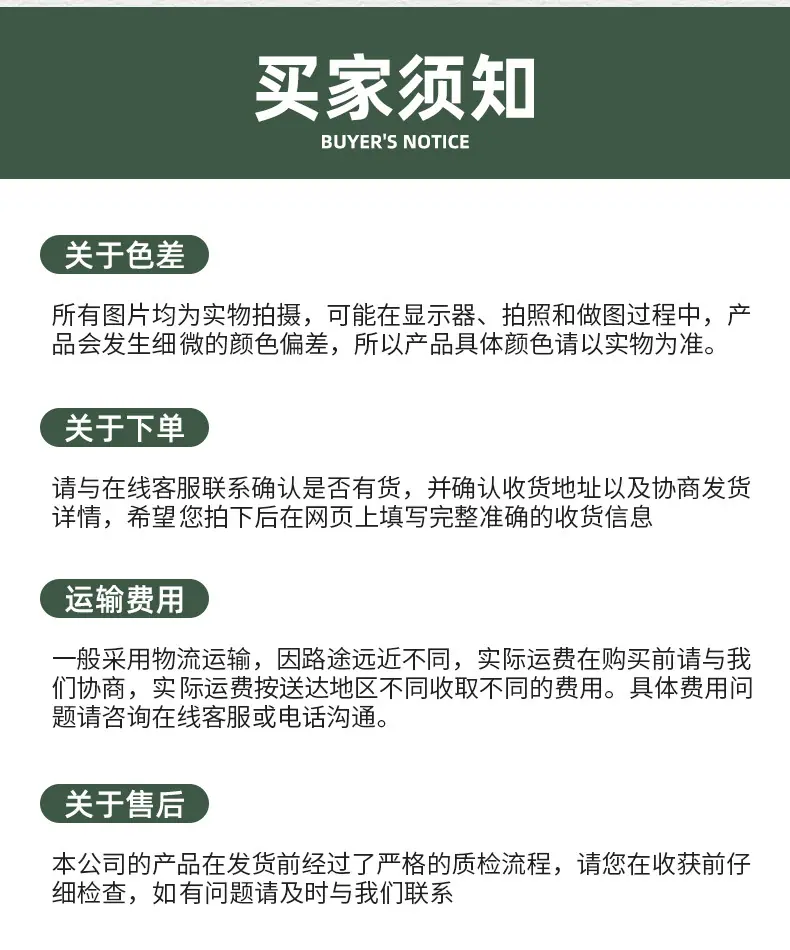 买家须知
BUYER'S NOTICE

关于色差

所有图片均为实物拍摄，可能在显示器、拍照和做图过程中，产品会发生细微的颜色偏差，所以产品具体颜色请以实物为准。

关于下单

请与在线客服联系确认是否有货，并确认收货地址以及协商发货详情，希望您拍下后在网页上填写完整准确的收货信息

运输费用

一般采用物流运输，因路途远近不同，实际运费在购买前请与我们协商，实际运费按送达地区不同收取不同的费用。具体费用问题请咨询在线客服或电话沟通。

关于售后

本公司的产品在发货前经过了严格的质检流程，请您在收获前仔细检查，如有问题请及时与我们联系